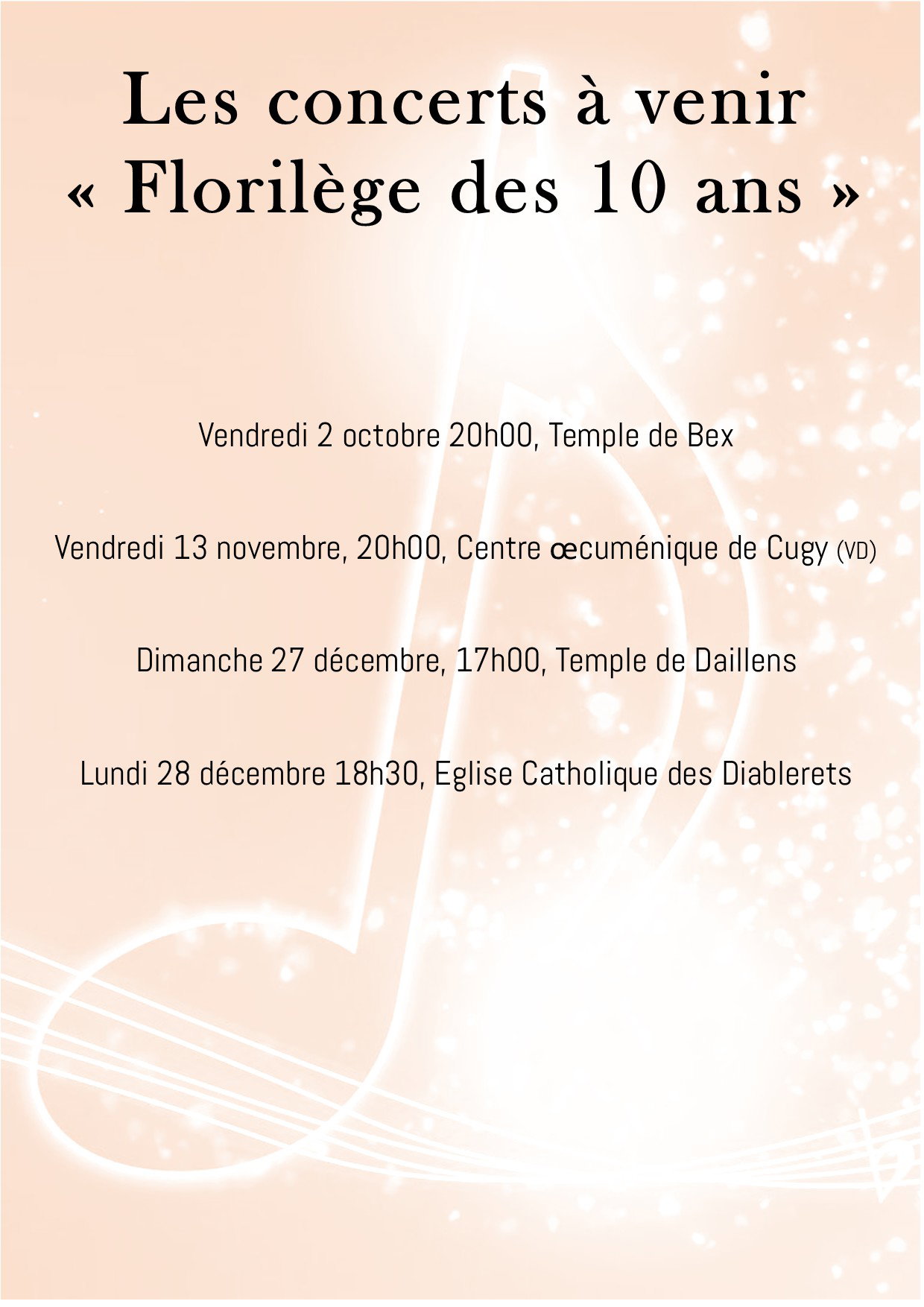 Les concerts à venir
« Florilège des 10 ans »

Vendredi 2 octobre 20h00, Temple de Bex

Vendredi 13 novembre, 20h00, Centre œcuménique de Cugy (VD)

Dimanche 27 décembre, 17h00, Temple de Daillens

Lundi 28 décembre 18h30, Eglise Catholique des Diablerets